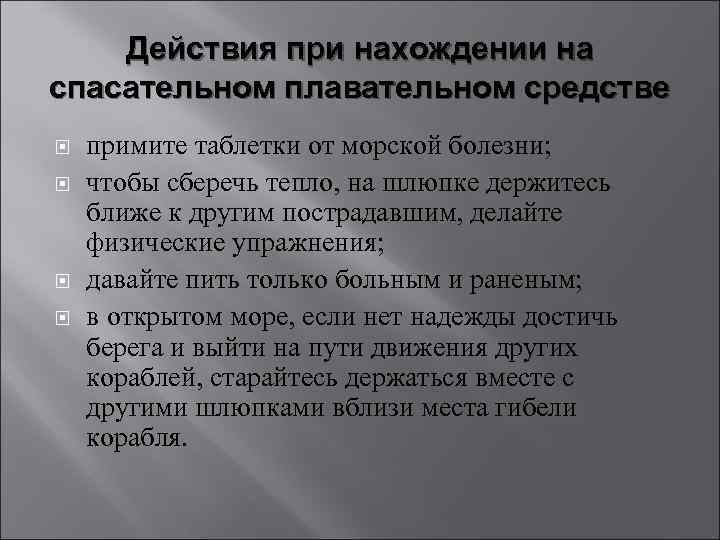 Действия при нахождении на спасательном плавательном средстве

примите таблетки от морской болезни;

чтобы сберечь тепло, на шлюпке держитесь ближе к другим пострадавшим, делайте физические упражнения;

давайте пить только больным и раненым;

в открытом море, если нет надежды достичь берега и выйти на пути движения других кораблей, старайтесь держаться вместе с другими шлюпками вблизи места гибели корабля.